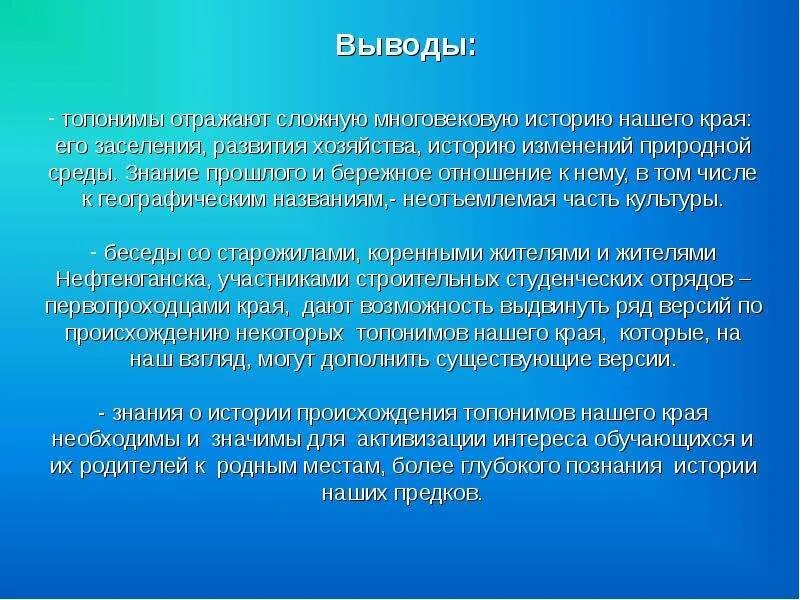 Выводы:

- топонимы отражают сложную многовековую историю нашего края: его заселения, развития хозяйства, историю изменений природной среды. Знание прошлого и бережное отношение к нему, в том числе к географическим названиям,- неотъемлемая часть культуры.

- беседы со старожилами, коренными жителями и жителями Нефтеюганска, участниками строительных студенческих отрядов – первопроходцами края, дают возможность выдвинуть ряд версий по происхождению некоторых топонимов нашего края, которые, на наш взгляд, могут дополнить существующие версии.

- знания о истории происхождения топонимов нашего края необходимы и значимы для активизации интереса обучающихся и их родителей к родным местам, более глубокого познания истории наших предков.